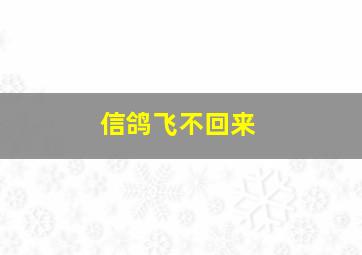 信鸽飞不回来